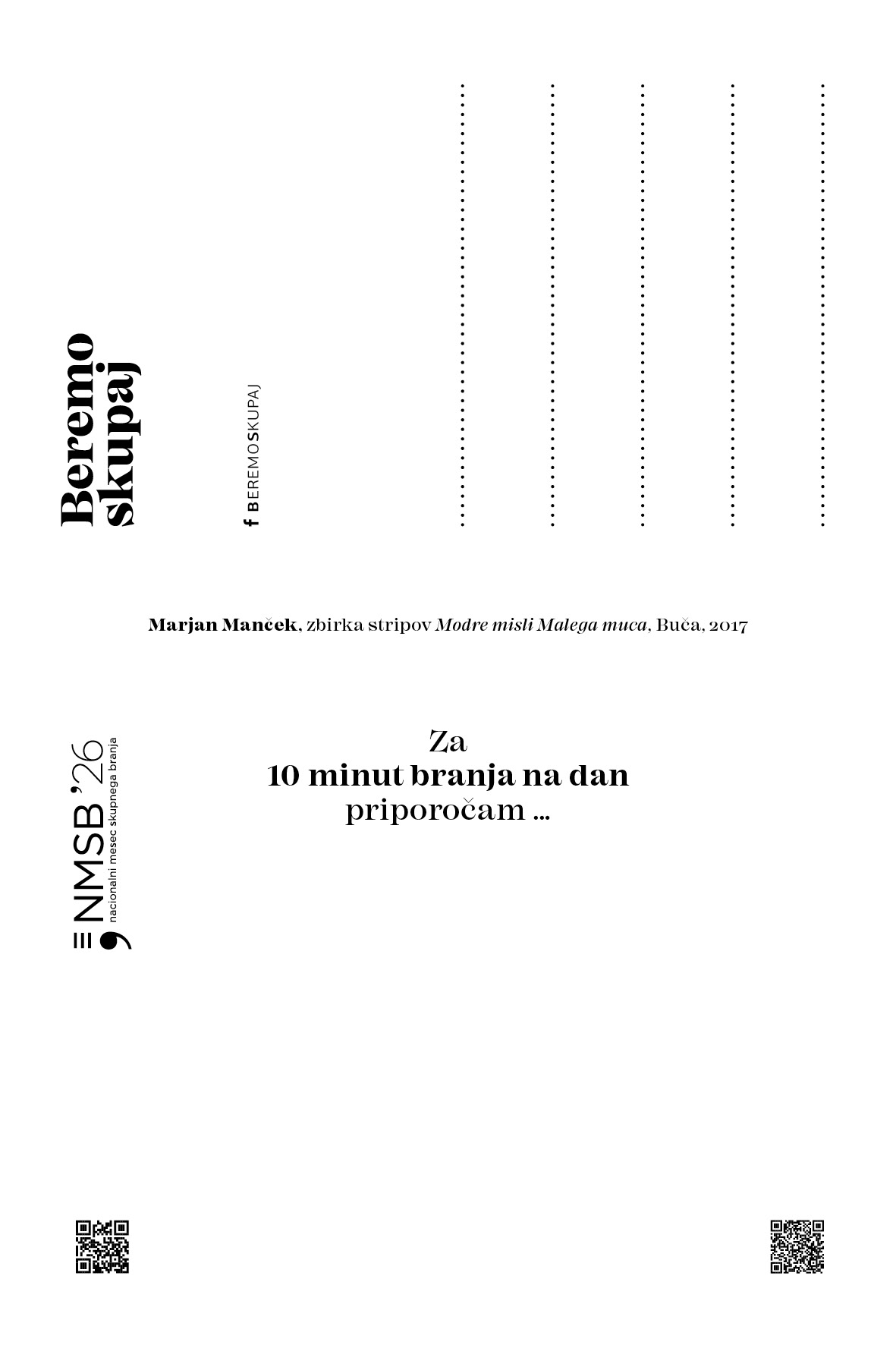 Beremo skupaj

f BEREMOSKUPAJ

Marjan Manček, zbirka stripov Modre misli Malega muca, Buča, 2017

NMSB '26
nacionalni mesec skupnega branja

Za
10 minut branja na dan
priporočam ...